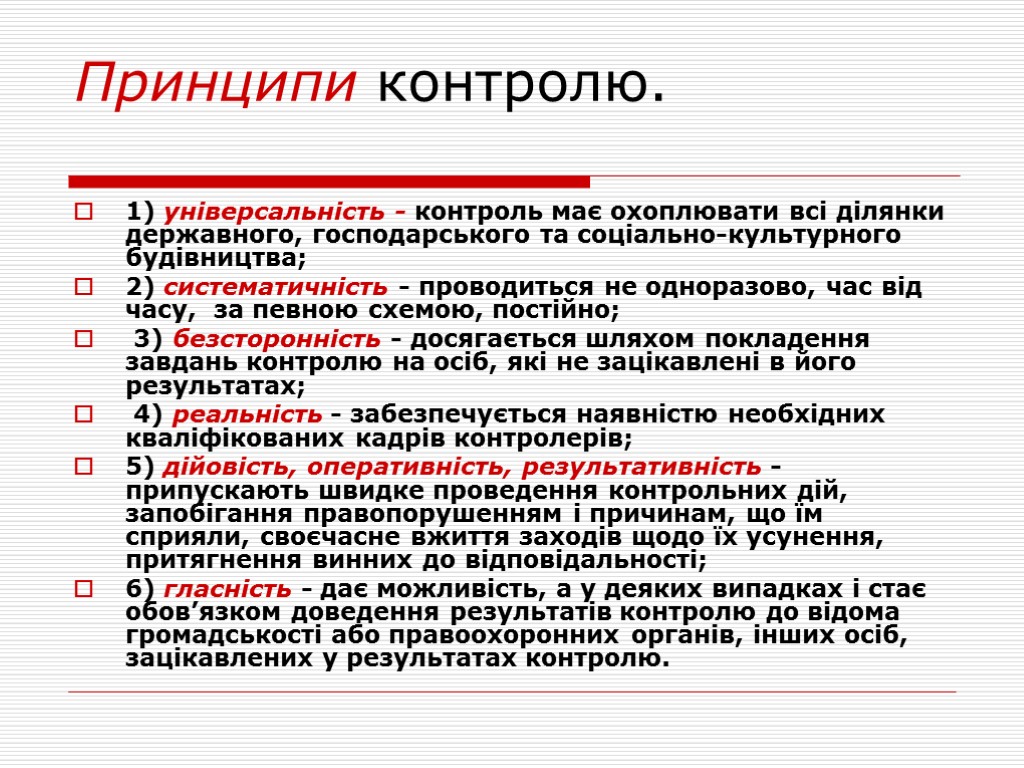 Принципи контролю.

1) універсальність - контроль має охоплювати всі ділянки державного, господарського та соціально-культурного будівництва;

2) систематичність - проводиться не одноразово, час від часу, за певною схемою, постійно;

3) безсторонність - досягається шляхом покладення завдань контролю на осіб, які не зацікавлені в його результатах;

4) реальність - забезпечується наявністю необхідних кваліфікованих кадрів контролерів;

5) дійовість, оперативність, результативність - припускають швидке проведення контрольних дій, запобігання правопорушенням і причинам, що їм сприяли, своєчасне вжиття заходів щодо їх усунення, притягнення винних до відповідальності;

6) гласність - дає можливість, а у деяких випадках і стає обов’язком доведення результатів контролю до відома громадськості або правоохоронних органів, інших осіб, зацікавлених у результатах контролю.